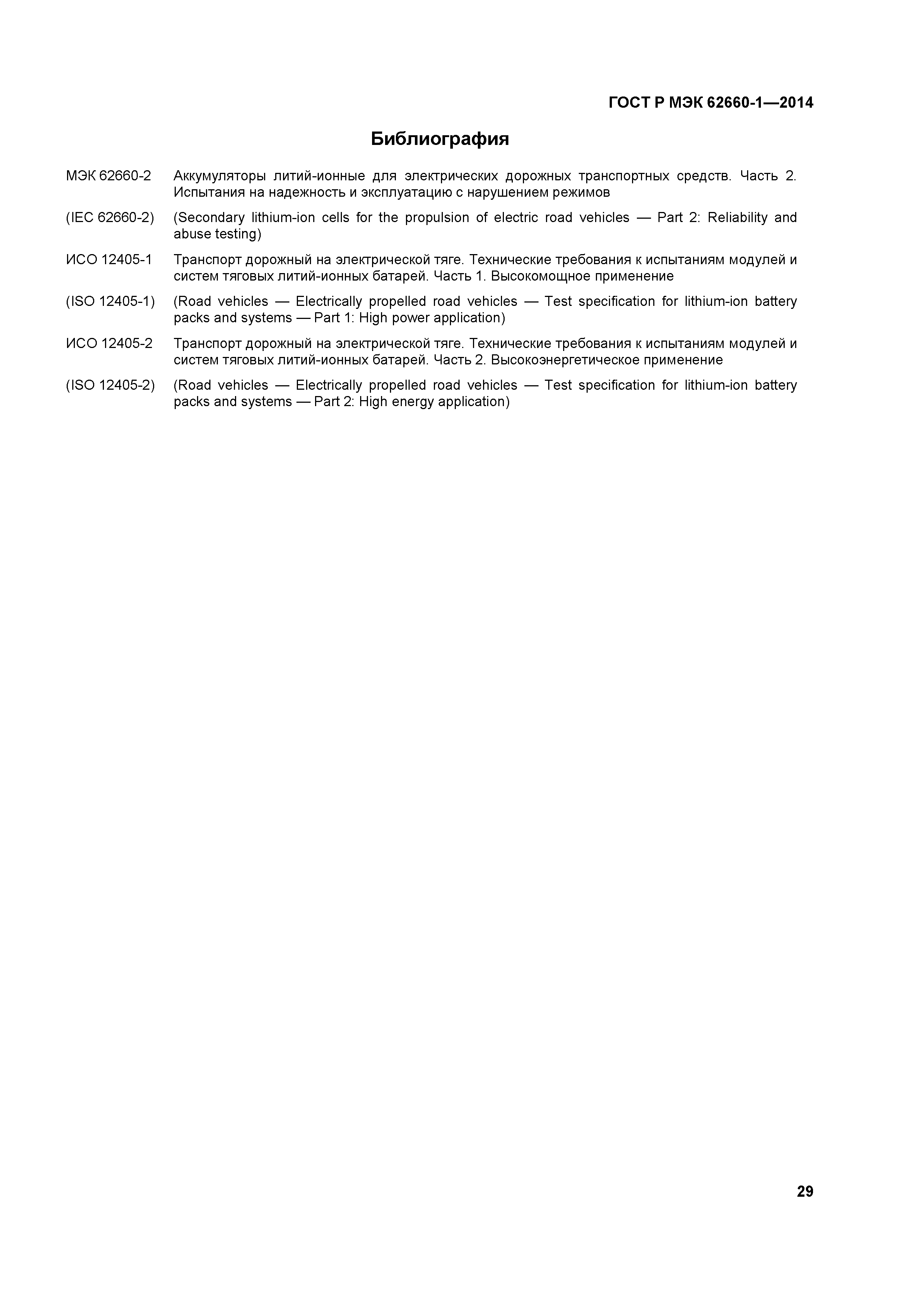 ГОСТ Р МЭК 62660-1—2014

Библиография

МЭК 62660-2 Аккумуляторы литий-ионные для электрических дорожных транспортных средств. Часть 2. Испытания на надежность и эксплуатацию с нарушением режимов

(IEC 62660-2) (Secondary lithium-ion cells for the propulsion of electric road vehicles — Part 2: Reliability and abuse testing)

ИСО 12405-1 Транспорт дорожный на электрической тяге. Технические требования к испытаниям модулей и систем тяговых литий-ионных батарей. Часть 1. Высокомощное применение

(ISO 12405-1) (Road vehicles — Electrically propelled road vehicles — Test specification for lithium-ion battery packs and systems — Part 1: High power application)

ИСО 12405-2 Транспорт дорожный на электрической тяге. Технические требования к испытаниям модулей и систем тяговых литий-ионных батарей. Часть 2. Высокоэнергетическое применение

(ISO 12405-2) (Road vehicles — Electrically propelled road vehicles — Test specification for lithium-ion battery packs and systems — Part 2: High energy application)

29